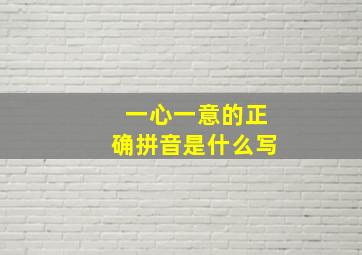 一心一意的正确拼音是什么写